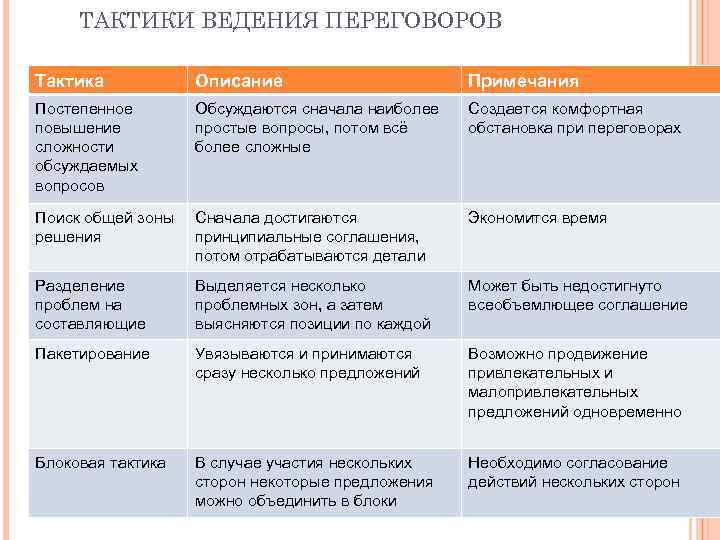 ТАКТИКИ ВЕДЕНИЯ ПЕРЕГОВОРОВ

| Тактика | Описание | Примечания |
|---|---|---|
| Постепенное повышение сложности обсуждаемых вопросов | Обсуждаются сначала наиболее простые вопросы, потом всё более сложные | Создается комфортная обстановка при переговорах |
| Поиск общей зоны решения | Сначала достигаются принципиальные соглашения, потом отрабатываются детали | Экономится время |
| Разделение проблем на составляющие | Выделяется несколько проблемных зон, а затем выясняются позиции по каждой | Может быть недостигнуто всеобъемлющее соглашение |
| Пакетирование | Увязываются и принимаются сразу несколько предложений | Возможно продвижение привлекательных и малопривлекательных предложений одновременно |
| Блоковая тактика | В случае участия нескольких сторон некоторые предложения можно объединить в блоки | Необходимо согласование действий нескольких сторон |